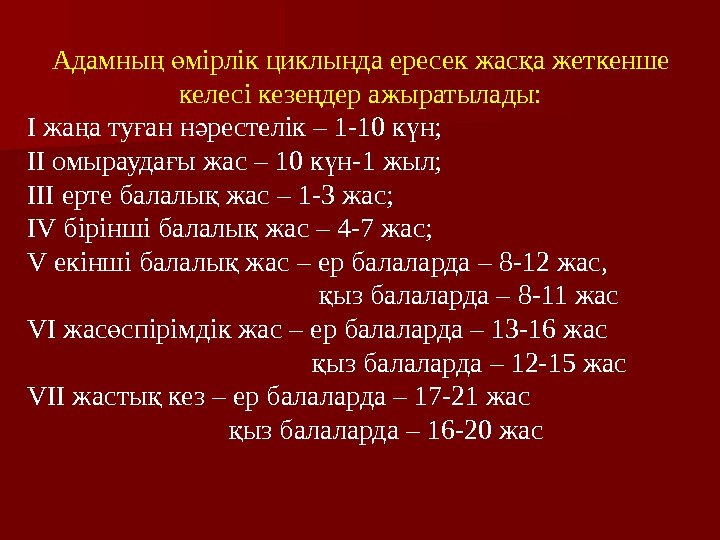 Адамның өмірлік циклында ересек жасқа жеткенше келесі кезеңдер ажыратылады:

I жаңа туған нәрестелік – 1-10 күн;
II омыраудағы жас – 10 күн-1 жыл;
III ерте балалық жас – 1-3 жас;
IV бірінші балалық жас – 4-7 жас;
V екінші балалық жас – ер балаларда – 8-12 жас,
қыз балаларда – 8-11 жас
VI жасөспірімдік жас – ер балаларда – 13-16 жас
қыз балаларда – 12-15 жас
VII жастық кез – ер балаларда – 17-21 жас
қыз балаларда – 16-20 жас